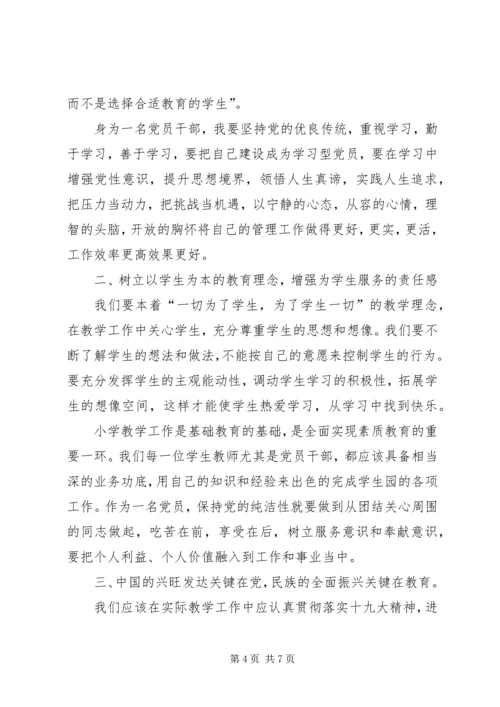 而不是选择合适教育的学生”。

身为一名党员干部，我要坚持党的优良传统，重视学习，勤于学习，善于学习，要把自己建设成为学习型党员，要在学习中增强党性意识，提升思想境界，领悟人生真谛，实践人生追求，把压力当动力，把挑战当机遇，以宁静的心态，从容的心情，理智的头脑，开放的胸怀将自己的管理工作做得更好，更实，更活，工作效率更高效果更好。

二、树立以学生为本的教育理念，增强为学生服务的责任感

我们要本着“一切为了学生，为了学生一切”的教学理念，在教学工作中关心学生，充分尊重学生的思想和想像。我们要不断了解学生的想法和做法，不能按自己的意愿来控制学生的行为。要充分发挥学生的主观能动性，调动学生学习的积极性，拓展学生的想像空间，这样才能使学生热爱学习，从学习中找到快乐。

小学教学工作是基础教育的基础，是全面实现素质教育的重要一环。我们每一位学生教师尤其是党员干部，都应该具备相当深的业务功底，用自己的知识和经验来出色的完成学生园的各项工作。作为一名党员，保持党的纯洁性就要做到从团结关心周围的同志做起，吃苦在前，享受在后，树立服务意识和奉献意识，要把个人利益、个人价值融入到工作和事业当中。

三、中国的兴旺发达关键在党，民族的全面振兴关键在教育。

我们应该在实际教学工作中应认真贯彻落实十九大精神，进

第 4 页 共 7 页